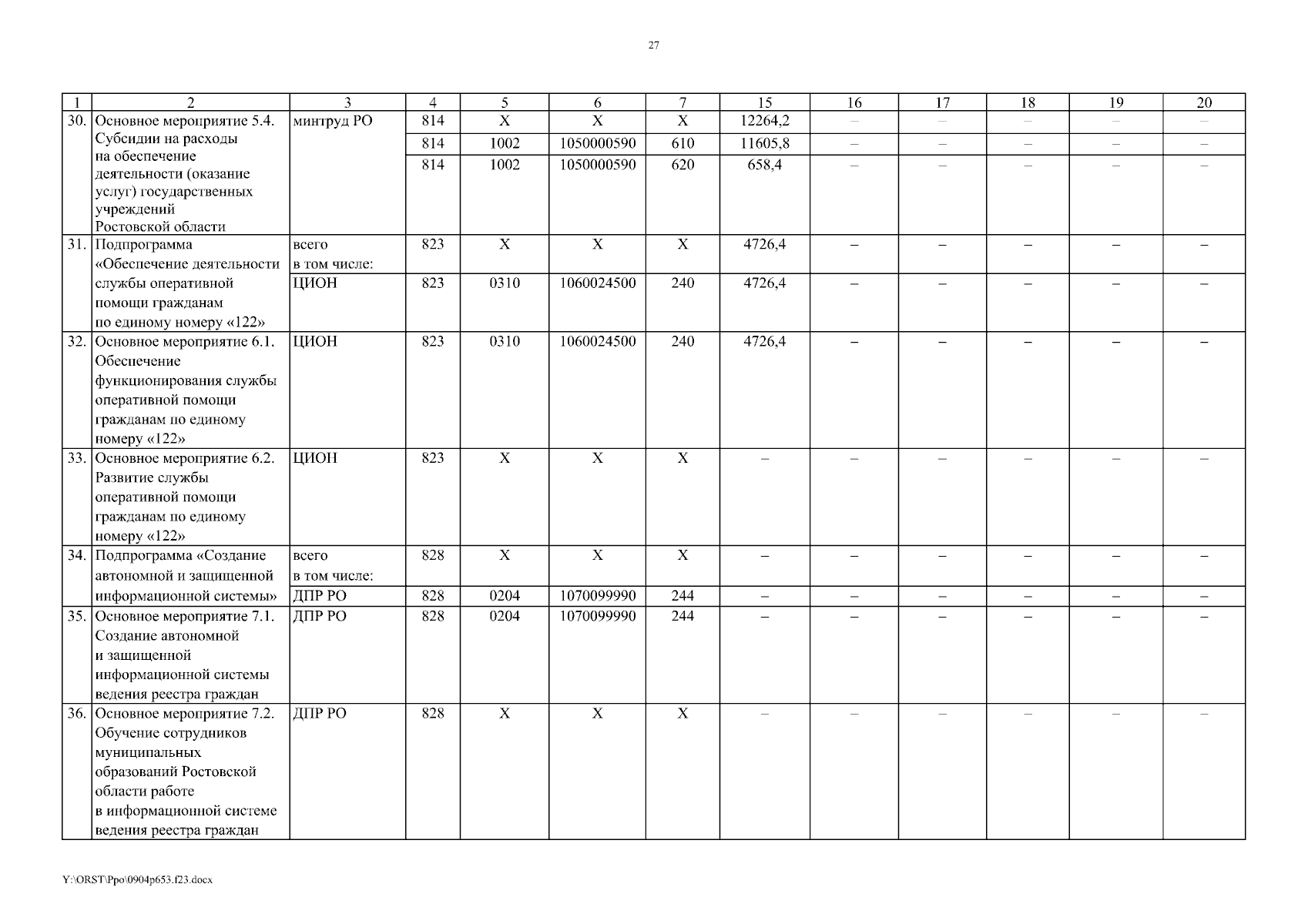 27

| 1 | 2 | 3 | 4 | 5 | 6 | 7 | 15 | 16 | 17 | 18 | 19 | 20 |
|---|---|---|---|---|---|---|---|---|---|---|---|---|
| 30. | Основное мероприятие 5.4. Субсидии на расходы на обеспечение деятельности (оказание услуг) государственных учреждений Ростовской области | минтруд РО | 814 | Х | Х | Х | 12264,2 | – | – | – | – | – |
| | | | 814 | 1002 | 1050000590 | 610 | 11605,8 | – | – | – | – | – |
| | | | 814 | 1002 | 1050000590 | 620 | 658,4 | – | – | – | – | – |
| 31. | Подпрограмма «Обеспечение деятельности службы оперативной помощи гражданам по единому номеру «122» | всего в том числе: | 823 | Х | Х | Х | 4726,4 | – | – | – | – | – |
| | | ЦИОН | 823 | 0310 | 1060024500 | 240 | 4726,4 | – | – | – | – | – |
| 32. | Основное мероприятие 6.1. Обеспечение функционирования службы оперативной помощи гражданам по единому номеру «122» | ЦИОН | 823 | 0310 | 1060024500 | 240 | 4726,4 | – | – | – | – | – |
| 33. | Основное мероприятие 6.2. Развитие службы оперативной помощи гражданам по единому номеру «122» | ЦИОН | 823 | Х | Х | Х | – | – | – | – | – | – |
| 34. | Подпрограмма «Создание автономной и защищенной информационной системы» | всего в том числе: | 828 | Х | Х | Х | – | – | – | – | – | – |
| | | ДПР РО | 828 | 0204 | 1070099990 | 244 | – | – | – | – | – | – |
| 35. | Основное мероприятие 7.1. Создание автономной и защищенной информационной системы ведения реестра граждан | ДПР РО | 828 | 0204 | 1070099990 | 244 | – | – | – | – | – | – |
| 36. | Основное мероприятие 7.2. Обучение сотрудников муниципальных образований Ростовской области работе в информационной системе ведения реестра граждан | ДПР РО | 828 | Х | Х | Х | – | – | – | – | – | – |

Y:\ORST\Ppo\0904p653.f23.docx